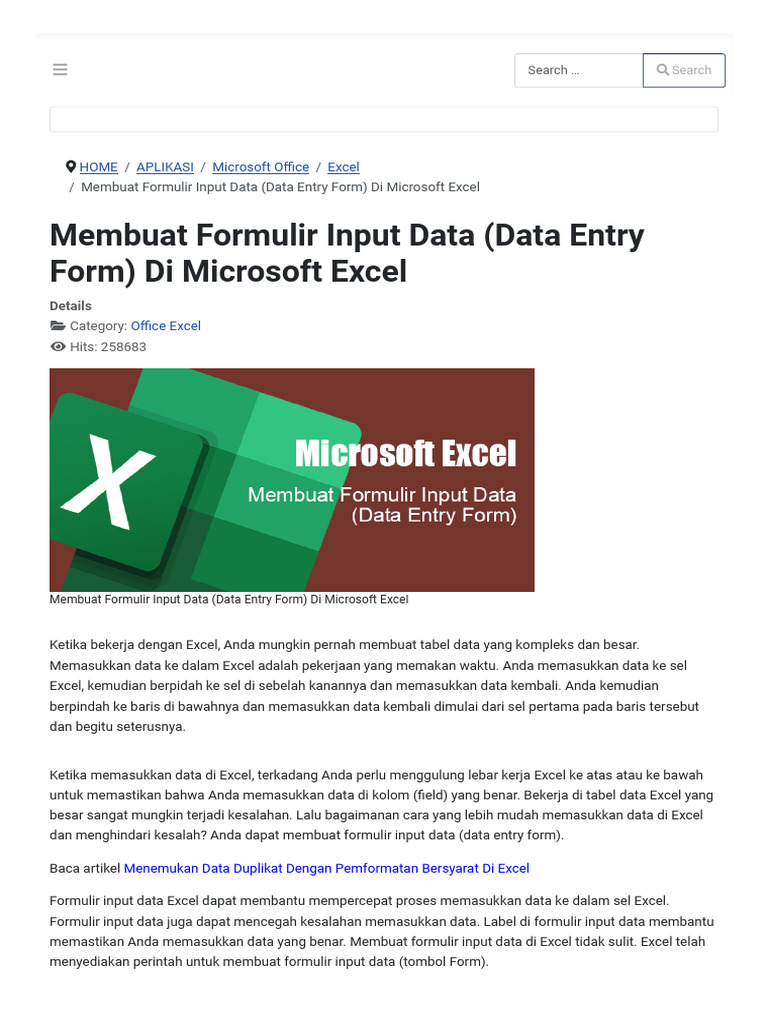 Search ... Search

HOME / APLIKASI / Microsoft Office / Excel / Membuat Formulir Input Data (Data Entry Form) Di Microsoft Excel

Membuat Formulir Input Data (Data Entry Form) Di Microsoft Excel

Details
Category: Office Excel
Hits: 258683

X

Microsoft Excel
Membuat Formulir Input Data (Data Entry Form)

Membuat Formulir Input Data (Data Entry Form) Di Microsoft Excel

Ketika bekerja dengan Excel, Anda mungkin pernah membuat tabel data yang kompleks dan besar. Memasukkan data ke dalam Excel adalah pekerjaan yang memakan waktu. Anda memasukkan data ke sel Excel, kemudian berpidah ke sel di sebelah kanannya dan memasukkan data kembali. Anda kemudian berpindah ke baris di bawahnya dan memasukkan data kembali dimulai dari sel pertama pada baris tersebut dan begitu seterusnya.

Ketika memasukkan data di Excel, terkadang Anda perlu menggulung lebar kerja Excel ke atas atau ke bawah untuk memastikan bahwa Anda memasukkan data di kolom (field) yang benar. Bekerja di tabel data Excel yang besar sangat mungkin terjadi kesalahan. Lalu bagaimanan cara yang lebih mudah memasukkan data di Excel dan menghindari kesalah? Anda dapat membuat formulir input data (data entry form).

Baca artikel Menemukan Data Duplikat Dengan Pemformatan Bersyarat Di Excel

Formulir input data Excel dapat membantu mempercepat proses memasukkan data ke dalam sel Excel. Formulir input data juga dapat mencegah kesalahan memasukkan data. Label di formulir input data membantu memastikan Anda memasukkan data yang benar. Membuat formulir input data di Excel tidak sulit. Excel telah menyediakan perintah untuk membuat formulir input data (tombol Form).